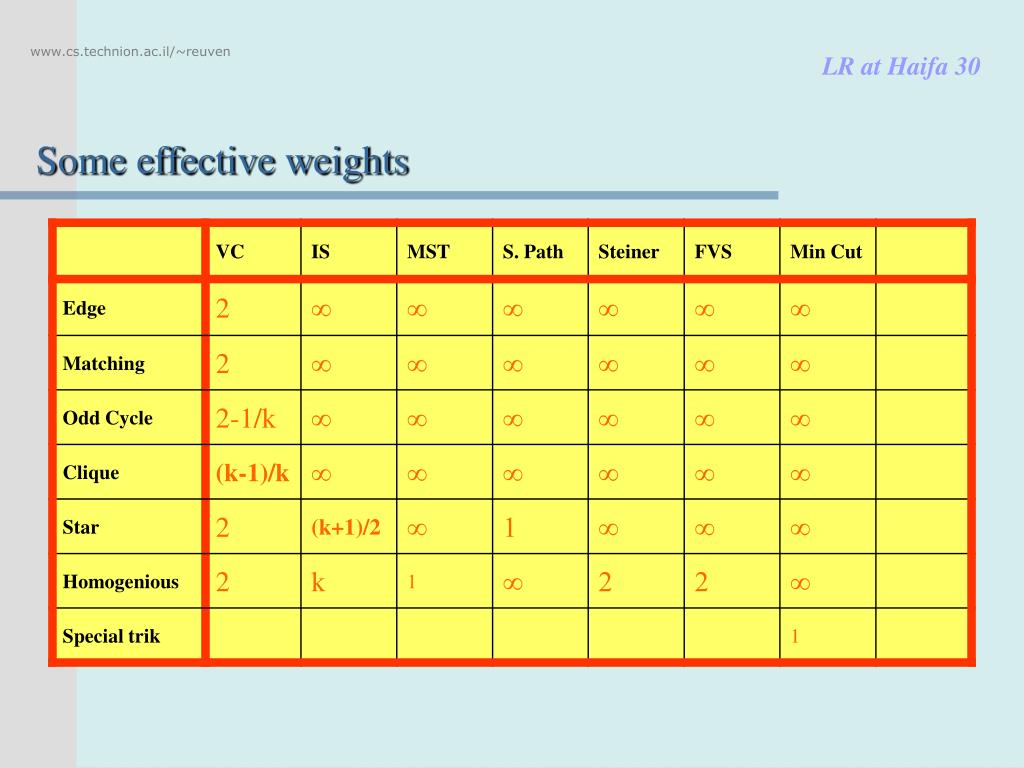 www.cs.technion.ac.il/~reuven

LR at Haifa 30

Some effective weights

| | VC | IS | MST | S. Path | Steiner | FVS | Min Cut | |
|---|---|---|---|---|---|---|---|---|
| Edge | 2 | $\infty$ | $\infty$ | $\infty$ | $\infty$ | $\infty$ | $\infty$ | |
| Matching | 2 | $\infty$ | $\infty$ | $\infty$ | $\infty$ | $\infty$ | $\infty$ | |
| Odd Cycle | 2-1/k | $\infty$ | $\infty$ | $\infty$ | $\infty$ | $\infty$ | $\infty$ | |
| Clique | (k-1)/k | $\infty$ | $\infty$ | $\infty$ | $\infty$ | $\infty$ | $\infty$ | |
| Star | 2 | (k+1)/2 | $\infty$ | 1 | $\infty$ | $\infty$ | $\infty$ | |
| Homogenious | 2 | k | 1 | $\infty$ | 2 | 2 | $\infty$ | |
| Special trik | | | | | | | 1 | |